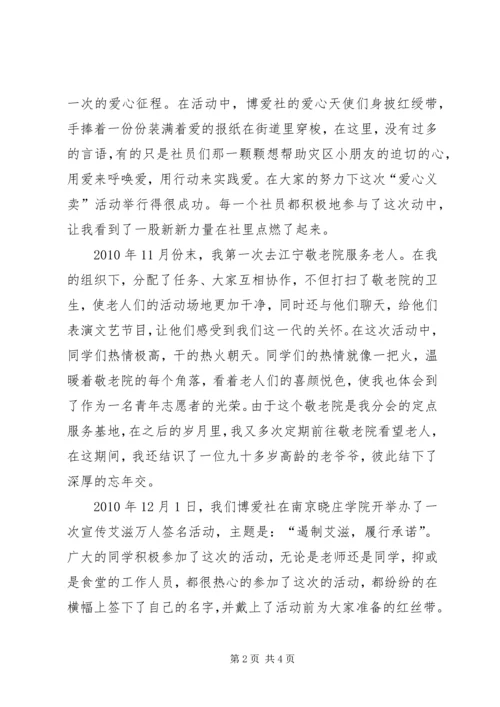 一次的爱心征程。在活动中，博爱社的爱心天使们身披红绶带，手捧着一份份装满着爱的报纸在街道里穿梭，在这里，没有过多的言语，有的只是社员们那一颗颗想帮助灾区小朋友的迫切的心，用爱来呼唤爱，用行动来实践爱。在大家的努力下这次“爱心义卖”活动举行得很成功。每一个社员都积极地参与了这次动中，让我看到了一股新新力量在社里点燃了起来。

2010 年 11 月份末，我第一次去江宁敬老院服务老人。在我的组织下，分配了任务、大家互相协作，不但打扫了敬老院的卫生，使老人们的活动场地更加干净，同时还与他们聊天，给他们表演文艺节目，让他们感受到我们这一代的关怀。在这次活动中，同学们热情极高，干的热火朝天。同学们的热情就像一把火，温暖着敬老院的每个角落，看着老人们的喜颜悦色，使我也体会到了作为一名青年志愿者的光荣。由于这个敬老院是我分会的定点服务基地，在之后的岁月里，我又多次定期前往敬老院看望老人，在这期间，我还结识了一位九十多岁高龄的老爷爷，彼此结下了深厚的忘年交。

2010 年 12 月 1 日，我们博爱社在南京晓庄学院开举办了一次宣传艾滋万人签名活动，主题是：“遏制艾滋，履行承诺”。广大的同学积极参加了这次的活动，无论是老师还是同学，抑或是食堂的工作人员，都很热心的参加了这次的活动，都纷纷的在横幅上签下了自己的名字，并戴上了活动前为大家准备的红丝带。

第 2 页 共 4 页